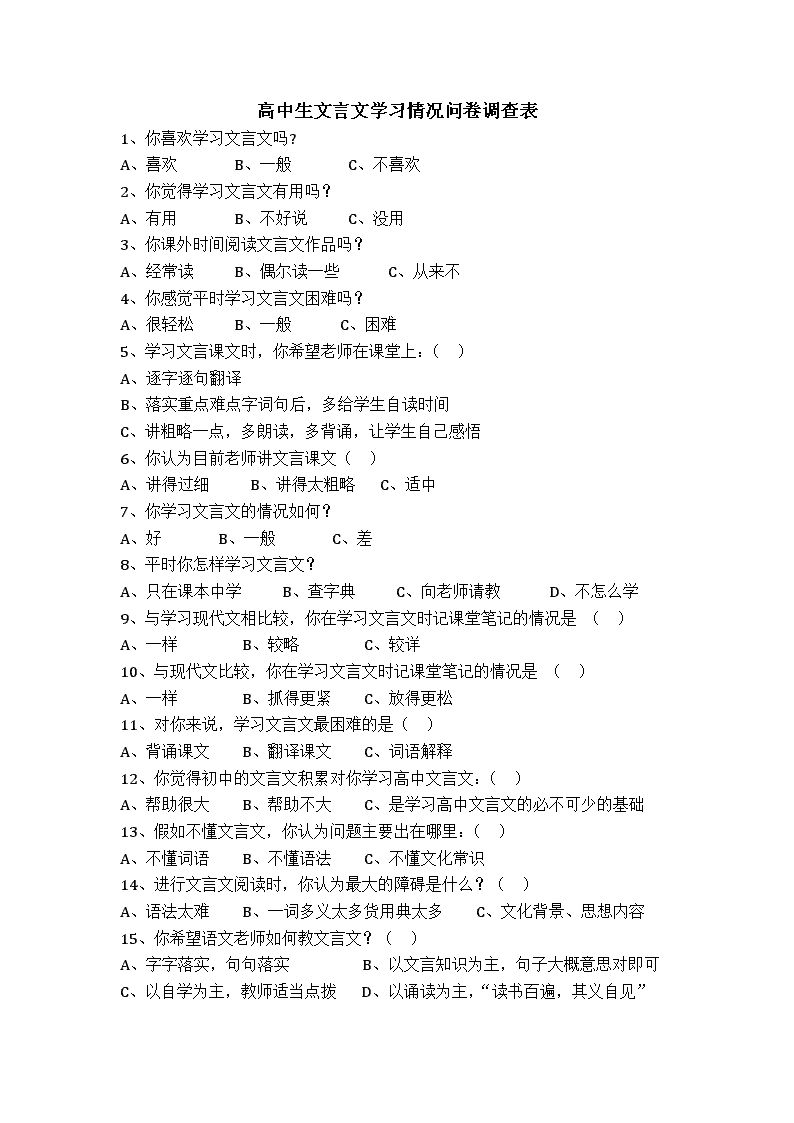 高中生文言文学习情况问卷调查表

1、你喜欢学习文言文吗？
A、喜欢 B、一般 C、不喜欢

2、你觉得学习文言文有用吗？
A、有用 B、不好说 C、没用

3、你课外时间阅读文言文作品吗？
A、经常读 B、偶尔读一些 C、从来不

4、你感觉平时学习文言文困难吗？
A、很轻松 B、一般 C、困难

5、学习文言课文时，你希望老师在课堂上：（ ）
A、逐字逐句翻译
B、落实重点难点字词句后，多给学生自读时间
C、讲粗略一点，多朗读，多背诵，让学生自己感悟

6、你认为目前老师讲文言课文（ ）
A、讲得过细 B、讲得太粗略 C、适中

7、你学习文言文的情况如何？
A、好 B、一般 C、差

8、平时你怎样学习文言文？
A、只在课本中学 B、查字典 C、向老师请教 D、不怎么学

9、与学习现代文相比较，你在学习文言文时记课堂笔记的情况是 （ ）
A、一样 B、较略 C、较详

10、与现代文比较，你在学习文言文时记课堂笔记的情况是 （ ）
A、一样 B、抓得更紧 C、放得更松

11、对你来说，学习文言文最困难的是（ ）
A、背诵课文 B、翻译课文 C、词语解释

12、你觉得初中的文言文积累对你学习高中文言文：（ ）
A、帮助很大 B、帮助不大 C、是学习高中文言文的必不可少的基础

13、假如不懂文言文，你认为问题主要出在哪里：（ ）
A、不懂词语 B、不懂语法 C、不懂文化常识

14、进行文言文阅读时，你认为最大的障碍是什么？（ ）
A、语法太难 B、一词多义太多货用典太多 C、文化背景、思想内容

15、你希望语文老师如何教文言文？（ ）
A、字字落实，句句落实 B、以文言知识为主，句子大概意思对即可
C、以自学为主，教师适当点拨 D、以诵读为主，“读书百遍，其义自见”